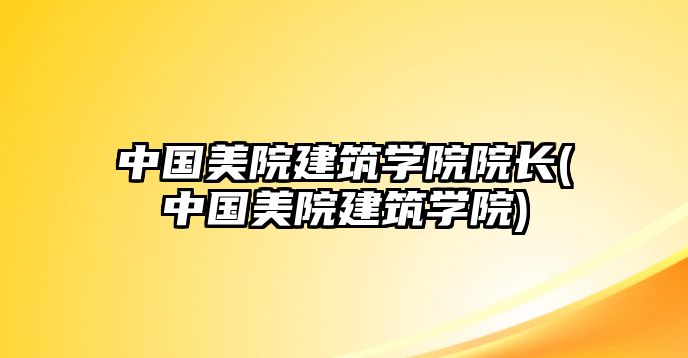 中国美院建筑学院院长(中国美院建筑学院)